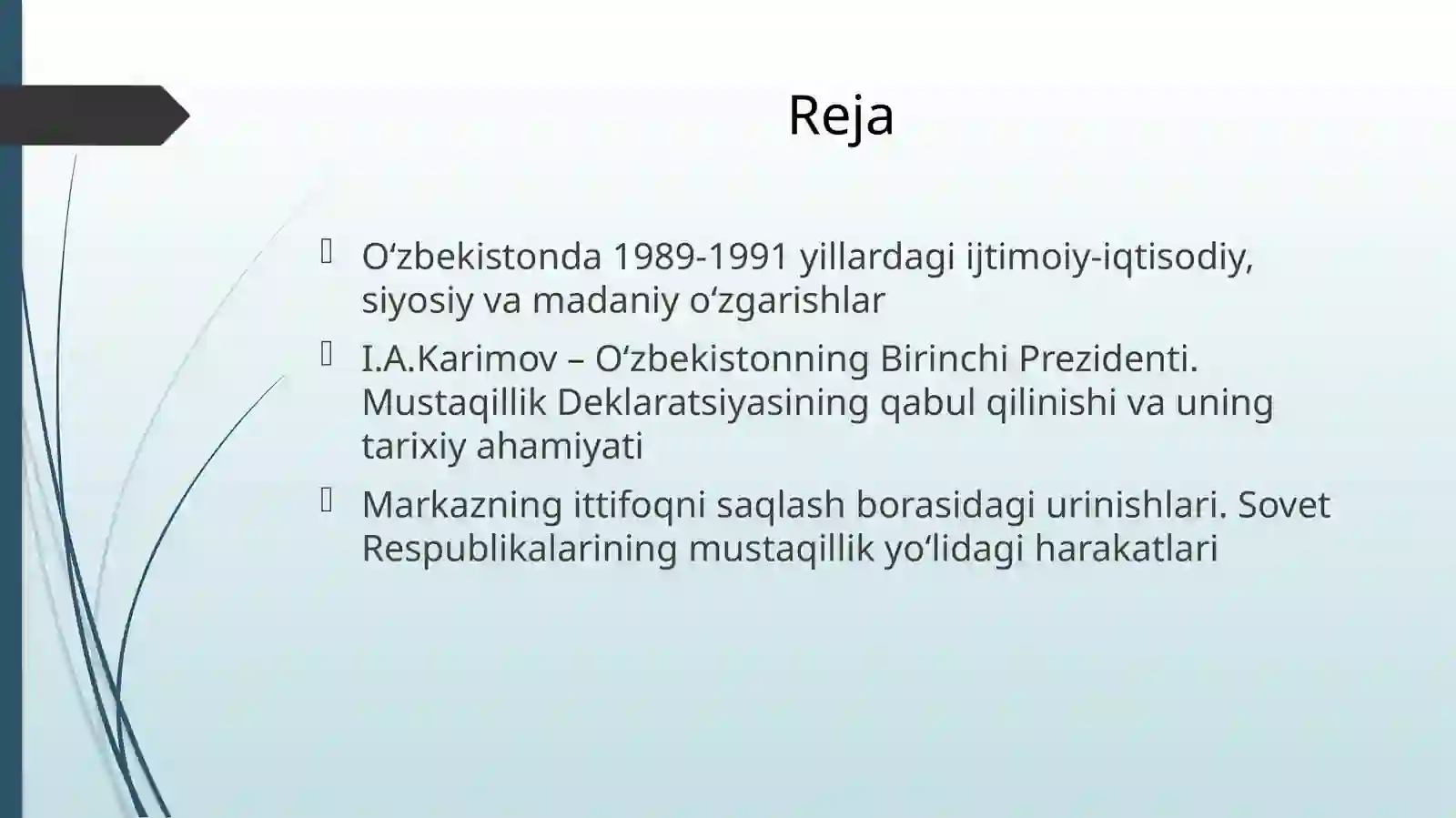 Reja

O‘zbekistonda 1989-1991 yillardagi ijtimoiy-iqtisodiy, siyosiy va madaniy o‘zgarishlar

I.A.Karimov – O‘zbekistonning Birinchi Prezidenti. Mustaqillik Deklaratsiyasining qabul qilinishi va uning tarixiy ahamiyati

Markazning ittifoqni saqlash borasidagi urinishlari. Sovet Respublikalarining mustaqillik yo‘lidagi harakatlari